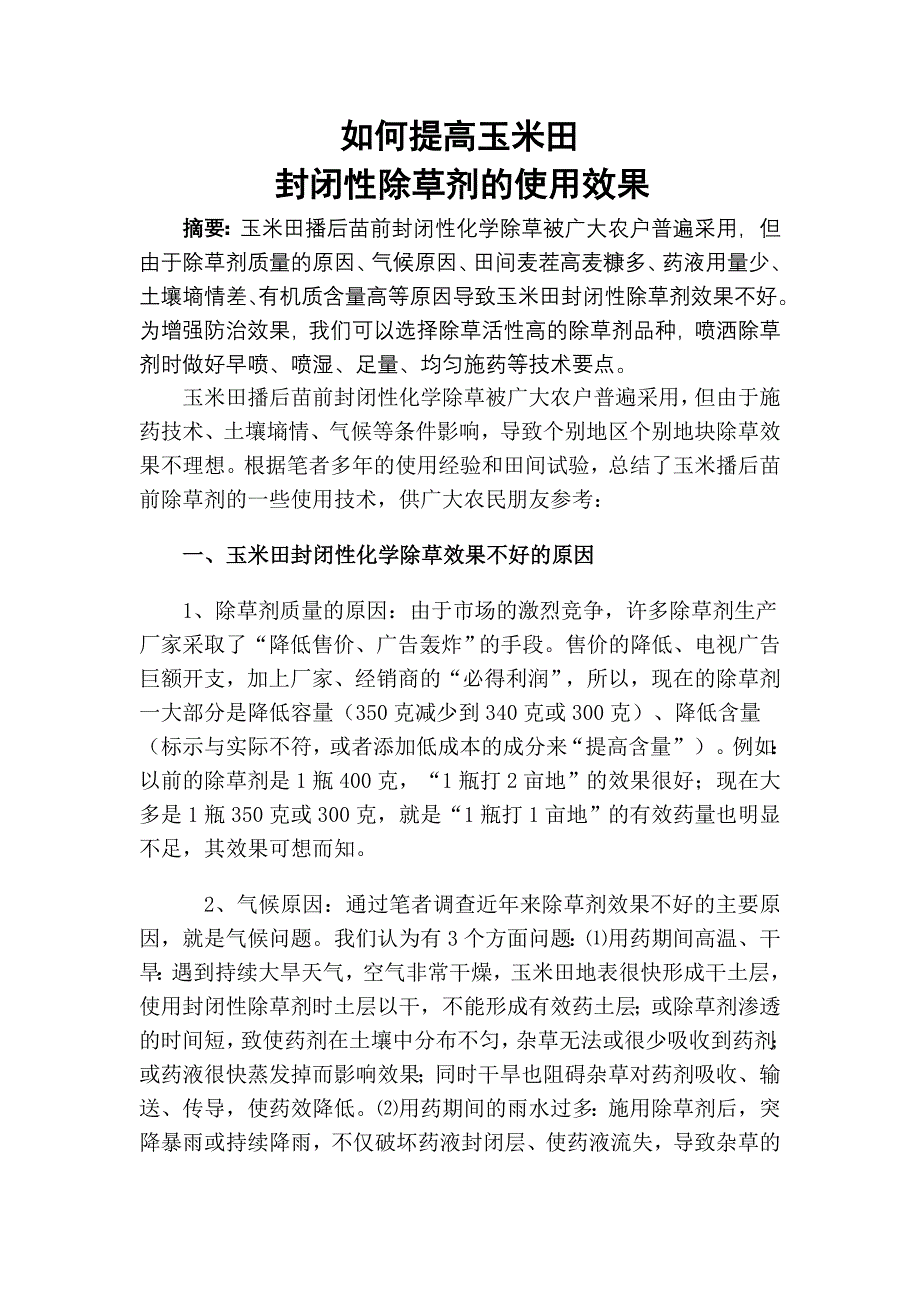 如何提高玉米田
封闭性除草剂的使用效果

摘要: 玉米田播后苗前封闭性化学除草被广大农户普遍采用，但由于除草剂质量的原因、气候原因、田间麦茬高麦糠多、药液用量少、土壤墒情差、有机质含量高等原因导致玉米田封闭性除草剂效果不好。为增强防治效果，我们可以选择除草活性高的除草剂品种，喷洒除草剂时做好早喷、喷湿、足量、均匀施药等技术要点。

玉米田播后苗前封闭性化学除草被广大农户普遍采用，但由于施药技术、土壤墒情、气候等条件影响，导致个别地区个别地块除草效果不理想。根据笔者多年的使用经验和田间试验，总结了玉米播后苗前除草剂的一些使用技术，供广大农民朋友参考：

一、玉米田封闭性化学除草效果不好的原因

1、除草剂质量的原因：由于市场的激烈竞争，许多除草剂生产厂家采取了“降低售价、广告轰炸”的手段。售价的降低、电视广告巨额开支，加上厂家、经销商的“必得利润”，所以，现在的除草剂一大部分是降低容量（350 克减少到 340 克或 300 克）、降低含量（标示与实际不符，或者添加低成本的成分来“提高含量”）。例如：以前的除草剂是 1 瓶 400 克，“1 瓶打 2 亩地”的效果很好；现在大多是 1 瓶 350 克或 300 克，就是“1 瓶打 1 亩地”的有效药量也明显不足，其效果可想而知。

2、气候原因：通过笔者调查近年来除草剂效果不好的主要原因，就是气候问题。我们认为有 3 个方面问题：⑴用药期间高温、干旱：遇到持续大旱天气，空气非常干燥，玉米田地表很快形成干土层，使用封闭性除草剂时土层以干，不能形成有效药土层；或除草剂渗透的时间短，致使药剂在土壤中分布不匀，杂草无法或很少吸收到药剂；或药液很快蒸发掉而影响效果；同时干旱也阻碍杂草对药剂吸收、输送、传导，使药效降低。⑵用药期间的雨水过多：施用除草剂后，突降暴雨或持续降雨，不仅破坏药液封闭层、使药液流失，导致杂草的